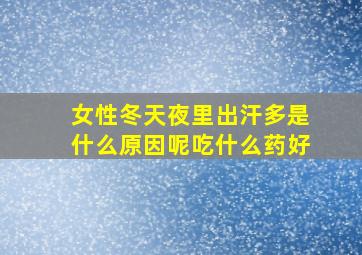 女性冬天夜里出汗多是什么原因呢吃什么药好